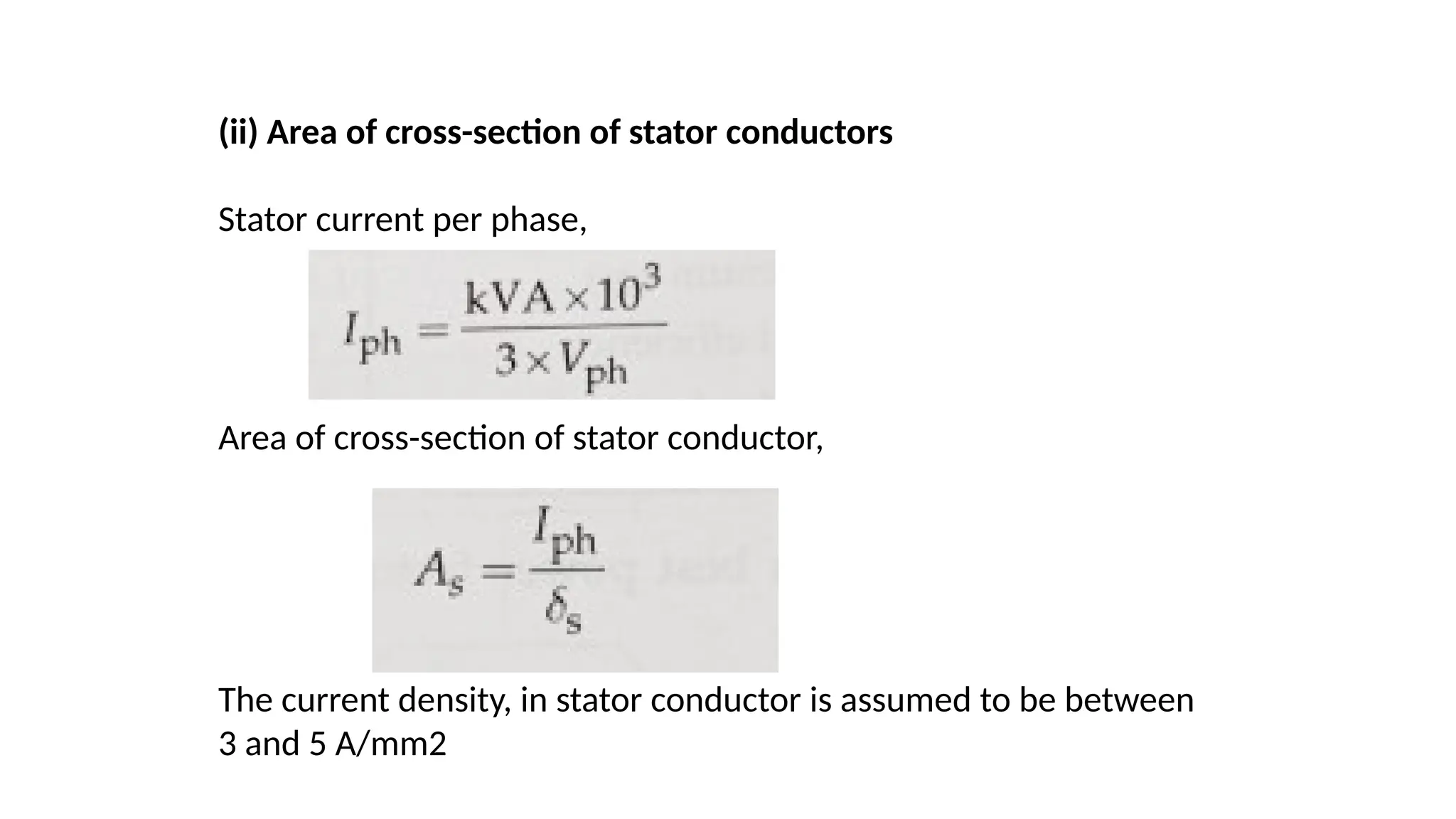 (ii) Area of cross-section of stator conductors

Stator current per phase,

$I_{ph} = \frac{kVA \times 10^3}{3 \times V_{ph}}$

Area of cross-section of stator conductor,

$A_s = \frac{I_{ph}}{\delta_s}$

The current density, in stator conductor is assumed to be between 3 and 5 A/mm2